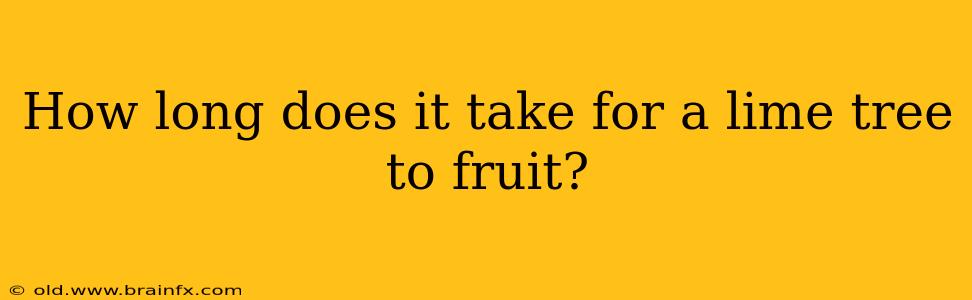 How long does it take for a lime tree to fruit?

© old.www.brainfx.com